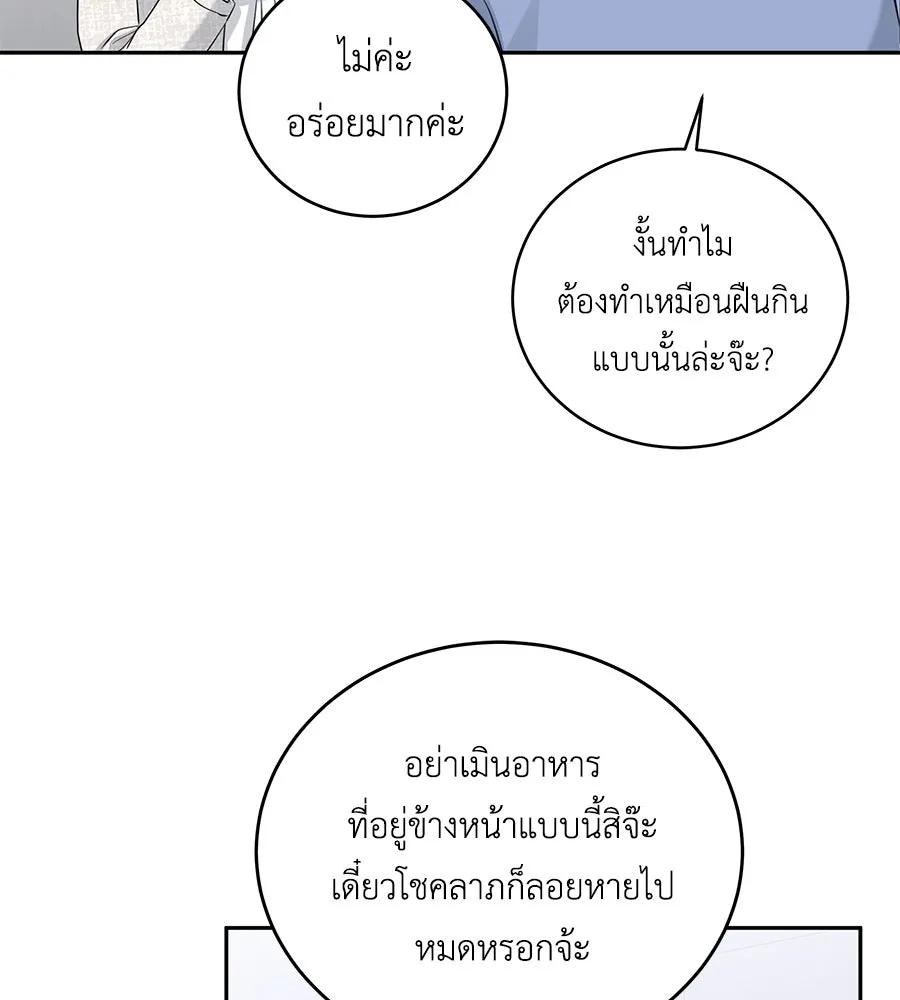 ไม่ค่ะ อร่อยมากค่ะ

งั้นทำไม ต้องทำเหมือนฝืนกิน แบบนั้นล่ะจ๊ะ?

อย่าเมินอาหาร ที่อยู่ข้างหน้าแบบนี้สิจ๊ะ เดี๋ยวโชคลาภก็ลอยหายไป หมดหรอกจ้ะ